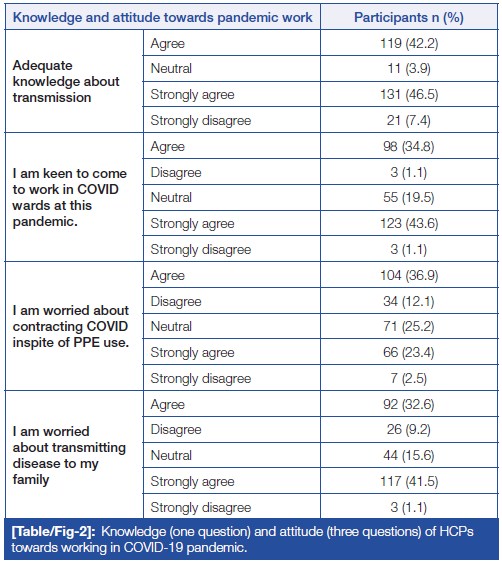 | Knowledge and attitude towards pandemic work | | Participants n (%) |
|---|---|---|
| Adequate knowledge about transmission | Agree | 119 (42.2) |
| | Neutral | 11 (3.9) |
| | Strongly agree | 131 (46.5) |
| | Strongly disagree | 21 (7.4) |
| I am keen to come to work in COVID wards at this pandemic. | Agree | 98 (34.8) |
| | Disagree | 3 (1.1) |
| | Neutral | 55 (19.5) |
| | Strongly agree | 123 (43.6) |
| | Strongly disagree | 3 (1.1) |
| I am worried about contracting COVID inspite of PPE use. | Agree | 104 (36.9) |
| | Disagree | 34 (12.1) |
| | Neutral | 71 (25.2) |
| | Strongly agree | 66 (23.4) |
| | Strongly disagree | 7 (2.5) |
| I am worried about transmitting disease to my family | Agree | 92 (32.6) |
| | Disagree | 26 (9.2) |
| | Neutral | 44 (15.6) |
| | Strongly agree | 117 (41.5) |
| | Strongly disagree | 3 (1.1) |

[Table/Fig-2]: Knowledge (one question) and attitude (three questions) of HCPs towards working in COVID-19 pandemic.